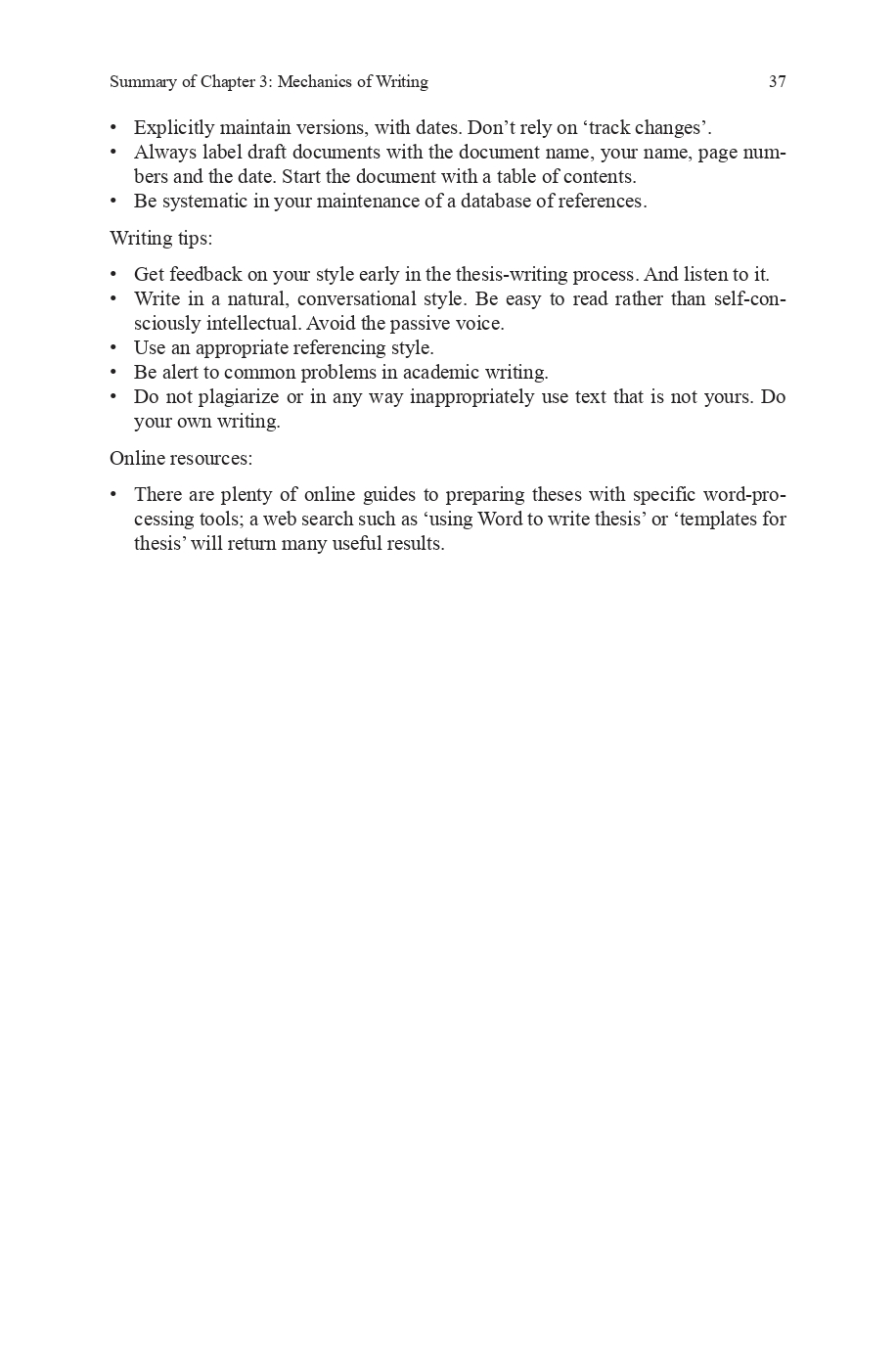 Summary of Chapter 3: Mechanics of Writing 37

• Explicitly maintain versions, with dates. Don’t rely on ‘track changes’.
• Always label draft documents with the document name, your name, page numbers and the date. Start the document with a table of contents.
• Be systematic in your maintenance of a database of references.

Writing tips:

• Get feedback on your style early in the thesis-writing process. And listen to it.
• Write in a natural, conversational style. Be easy to read rather than self-consciously intellectual. Avoid the passive voice.
• Use an appropriate referencing style.
• Be alert to common problems in academic writing.
• Do not plagiarize or in any way inappropriately use text that is not yours. Do your own writing.

Online resources:

• There are plenty of online guides to preparing theses with specific word-processing tools; a web search such as ‘using Word to write thesis’ or ‘templates for thesis’ will return many useful results.